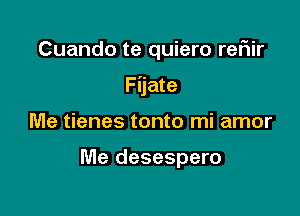 Cuando te quiero reñir

Fíjate

Me tienes tonto mi amor

Me desespero